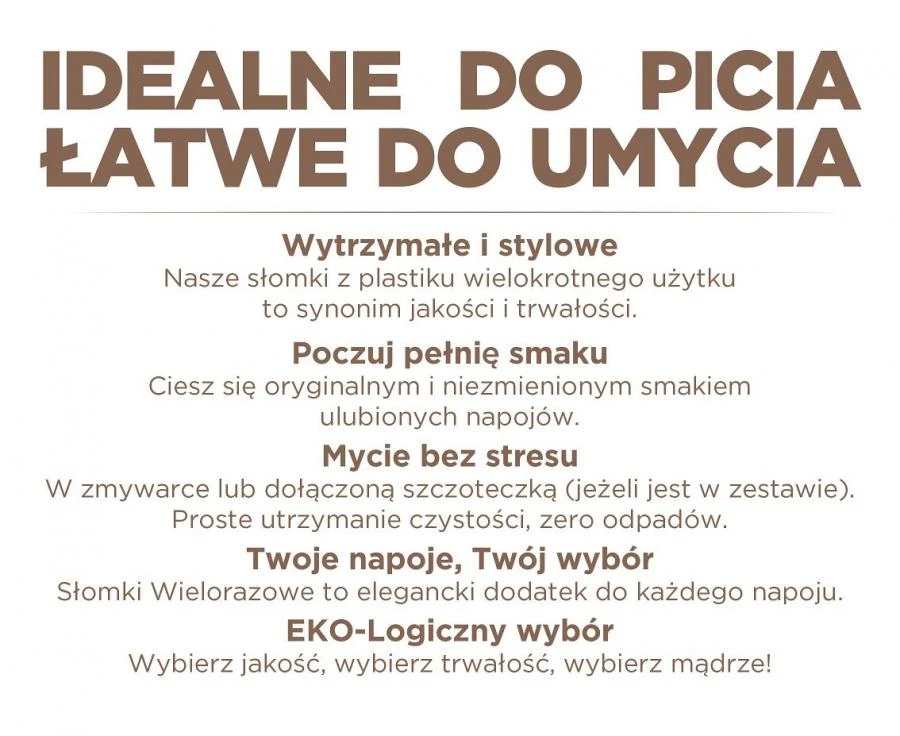 IDEALNE DO PICIA
ŁATWE DO UMYCIA

Wytrzymałe i stylowe
Nasze słomki z plastiku wielokrotnego użytku to synonim jakości i trwałości.

Poczuj pełnię smaku
Ciesz się oryginalnym i niezmienionym smakiem ulubionych napojów.

Mycie bez stresu
W zmywarce lub dołączoną szczoteczką (jeżeli jest w zestawie). Proste utrzymanie czystości, zero odpadów.

Twoje napoje, Twój wybór
Słomki Wielorazowe to elegancki dodatek do każdego napoju.

EKO-Logiczny wybór
Wybierz jakość, wybierz trwałość, wybierz mądrze!